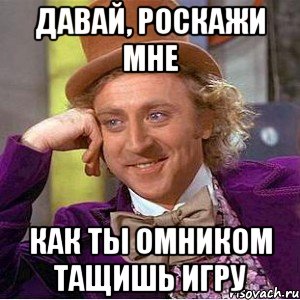 ДАВАЙ, РОСКАЖИ МНЕ

КАК ТЫ ОМНИКОМ ТАЩИШЬ ИГРУ

risovach.ru